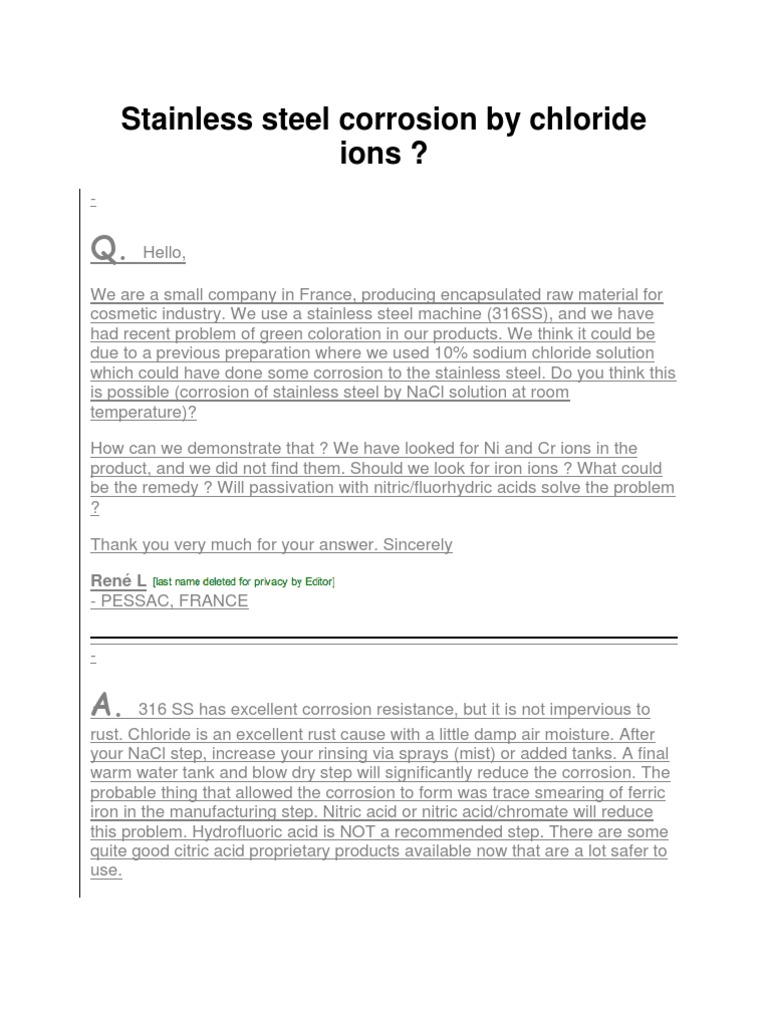 Stainless steel corrosion by chloride ions ?

-

Q. Hello,

We are a small company in France, producing encapsulated raw material for cosmetic industry. We use a stainless steel machine (316SS), and we have had recent problem of green coloration in our products. We think it could be due to a previous preparation where we used 10% sodium chloride solution which could have done some corrosion to the stainless steel. Do you think this is possible (corrosion of stainless steel by NaCl solution at room temperature)?

How can we demonstrate that ? We have looked for Ni and Cr ions in the product, and we did not find them. Should we look for iron ions ? What could be the remedy ? Will passivation with nitric/fluorhydric acids solve the problem ?

Thank you very much for your answer. Sincerely

René L [last name deleted for privacy by Editor]
- PESSAC, FRANCE

-

A. 316 SS has excellent corrosion resistance, but it is not impervious to rust. Chloride is an excellent rust cause with a little damp air moisture. After your NaCl step, increase your rinsing via sprays (mist) or added tanks. A final warm water tank and blow dry step will significantly reduce the corrosion. The probable thing that allowed the corrosion to form was trace smearing of ferric iron in the manufacturing step. Nitric acid or nitric acid/chromate will reduce this problem. Hydrofluoric acid is NOT a recommended step. There are some quite good citric acid proprietary products available now that are a lot safer to use.